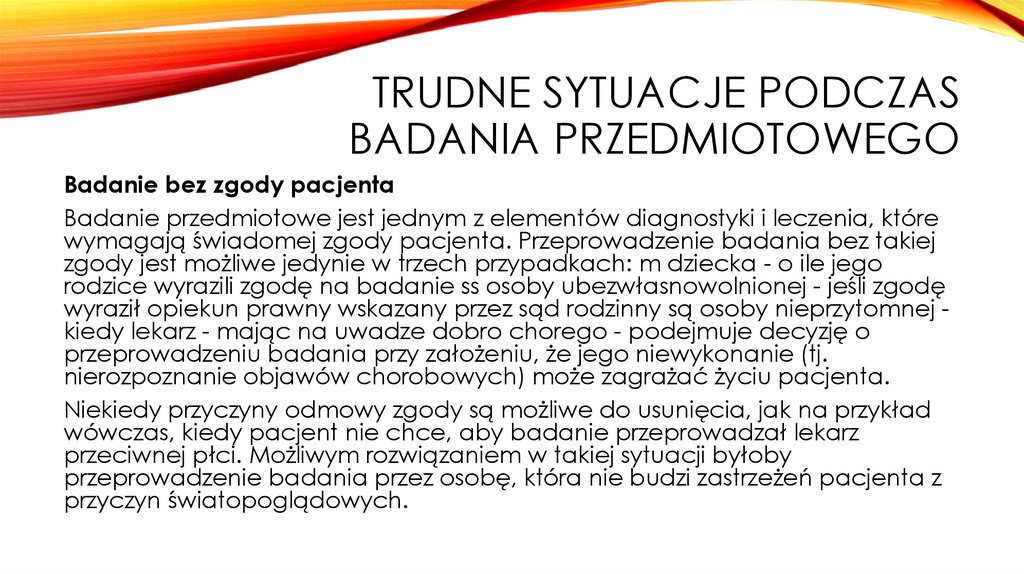 TRUDNE SYTUACJE PODCZAS BADANIA PRZEDMIOTOWEGO

Badanie bez zgody pacjenta

Badanie przedmiotowe jest jednym z elementów diagnostyki i leczenia, które wymagają świadomej zgody pacjenta. Przeprowadzenie badania bez takiej zgody jest możliwe jedynie w trzech przypadkach: m dziecka - o ile jego rodzice wyrazili zgodę na badanie ss osoby ubezwłasnowolnionej - jeśli zgodę wyraził opiekun prawny wskazany przez sąd rodzinny są osoby nieprzytomnej - kiedy lekarz - mając na uwadze dobro chorego - podejmuje decyzję o przeprowadzeniu badania przy założeniu, że jego niewykonanie (tj. nierozpoznanie objawów chorobowych) może zagrażać życiu pacjenta.

Niekiedy przyczyny odmowy zgody są możliwe do usunięcia, jak na przykład wówczas, kiedy pacjent nie chce, aby badanie przeprowadzał lekarz przeciwnej płci. Możliwym rozwiązaniem w takiej sytuacji byłoby przeprowadzenie badania przez osobę, która nie budzi zastrzeżeń pacjenta z przyczyn światopoglądowych.